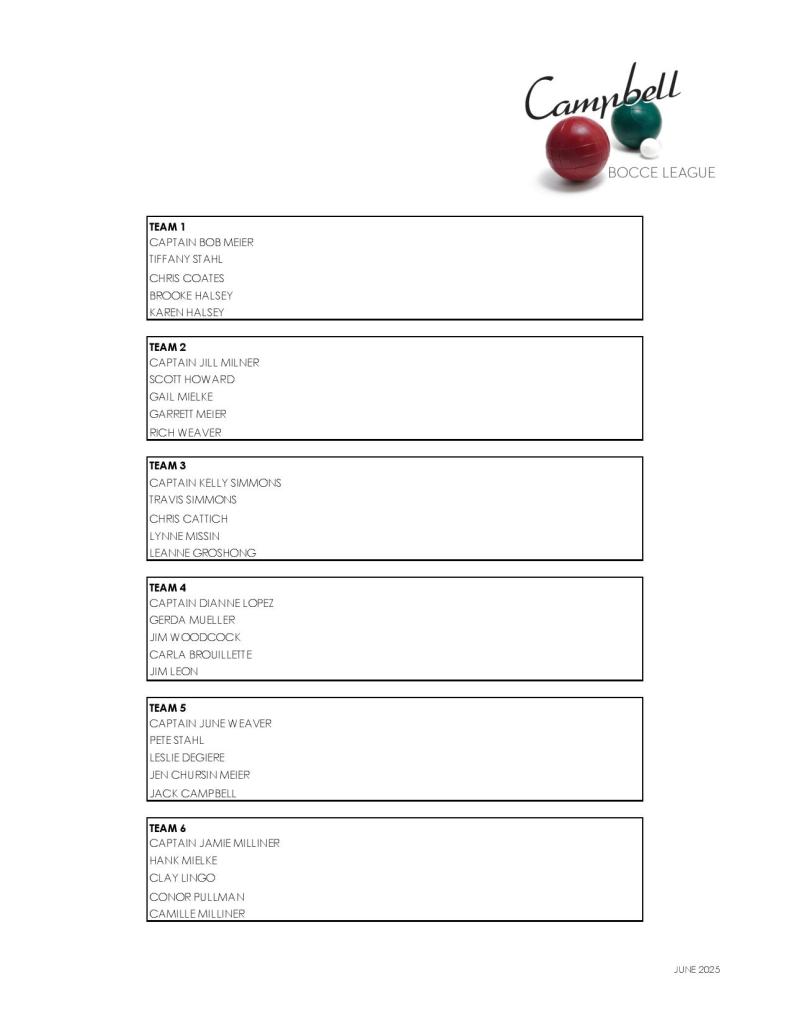 Campbell
BOCCE LEAGUE

TEAM 1
CAPTAIN BOB MEIER
TIFFANY STAHL
CHRIS COATES
BROOKE HALSEY
KAREN HALSEY

TEAM 2
CAPTAIN JILL MILNER
SCOTT HOWARD
GAIL MIELKE
GARRETT MEIER
RICH WEAVER

TEAM 3
CAPTAIN KELLY SIMMONS
TRAVIS SIMMONS
CHRIS CATTICH
LYNNE MISSIN
LEANNE GROSHONG

TEAM 4
CAPTAIN DIANNE LOPEZ
GERDA MUELLER
JIM WOODCOCK
CARLA BROUILLETTE
JIM LEON

TEAM 5
CAPTAIN JUNE WEAVER
PETE STAHL
LESLIE DEGIERE
JEN CHURSIN MEIER
JACK CAMPBELL

TEAM 6
CAPTAIN JAMIE MILLINER
HANK MIELKE
CLAY LINGO
CONOR PULLMAN
CAMILLE MILLINER

JUNE 2025